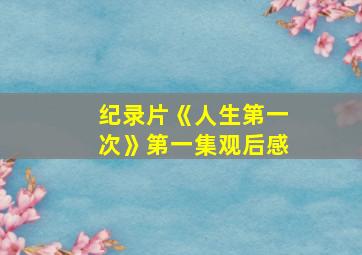 纪录片《人生第一次》第一集观后感